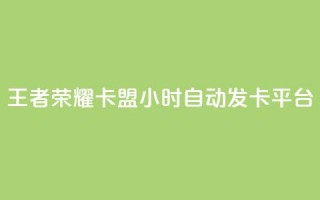 王者荣耀卡盟小时自动发卡平台